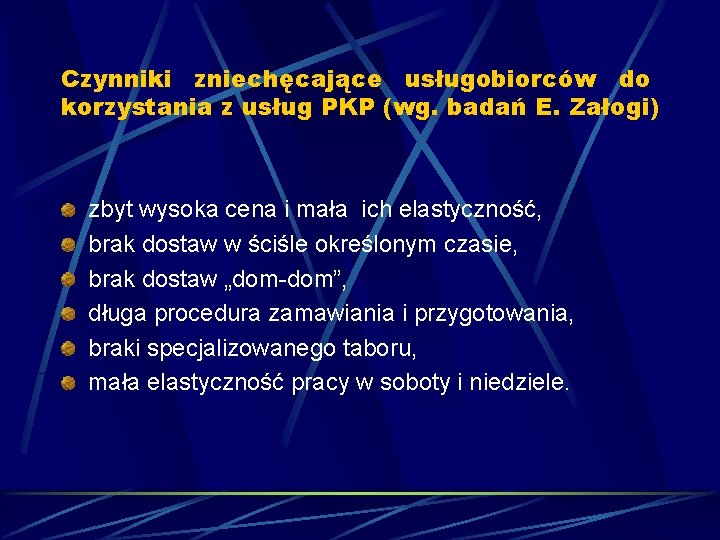 Czynniki zniechęcające usługobiorców do korzystania z usług PKP (wg. badań E. Załogi)

zbyt wysoka cena i mała ich elastyczność,
brak dostaw w ściśle określonym czasie,
brak dostaw „dom-dom”,
długa procedura zamawiania i przygotowania,
braki specjalizowanego taboru,
mała elastyczność pracy w soboty i niedziele.